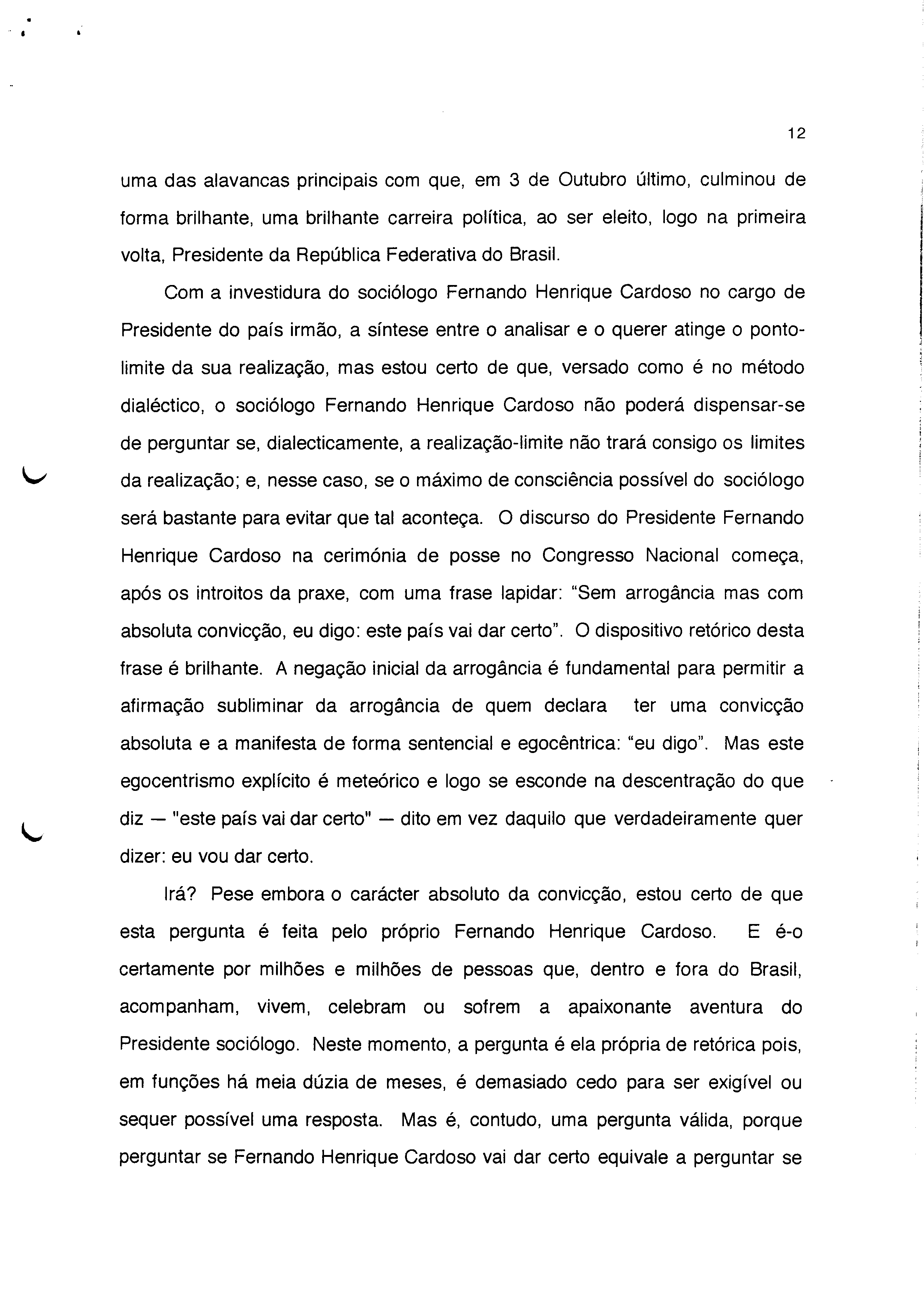 12

uma das alavancas principais com que, em 3 de Outubro último, culminou de forma brilhante, uma brilhante carreira política, ao ser eleito, logo na primeira volta, Presidente da República Federativa do Brasil.

Com a investidura do sociólogo Fernando Henrique Cardoso no cargo de Presidente do país irmão, a síntese entre o analisar e o querer atinge o ponto-limite da sua realização, mas estou certo de que, versado como é no método dialéctico, o sociólogo Fernando Henrique Cardoso não poderá dispensar-se de perguntar se, dialecticamente, a realização-limite não trará consigo os limites da realização; e, nesse caso, se o máximo de consciência possível do sociólogo será bastante para evitar que tal aconteça. O discurso do Presidente Fernando Henrique Cardoso na cerimónia de posse no Congresso Nacional começa, após os introitos da praxe, com uma frase lapidar: "Sem arrogância mas com absoluta convicção, eu digo: este país vai dar certo". O dispositivo retórico desta frase é brilhante. A negação inicial da arrogância é fundamental para permitir a afirmação subliminar da arrogância de quem declara ter uma convicção absoluta e a manifesta de forma sentencial e egocêntrica: "eu digo". Mas este egocentrismo explícito é meteórico e logo se esconde na descentração do que diz — "este país vai dar certo" — dito em vez daquilo que verdadeiramente quer dizer: eu vou dar certo.

Irá? Pese embora o carácter absoluto da convicção, estou certo de que esta pergunta é feita pelo próprio Fernando Henrique Cardoso. E é-o certamente por milhões e milhões de pessoas que, dentro e fora do Brasil, acompanham, vivem, celebram ou sofrem a apaixonante aventura do Presidente sociólogo. Neste momento, a pergunta é ela própria de retórica pois, em funções há meia dúzia de meses, é demasiado cedo para ser exigível ou sequer possível uma resposta. Mas é, contudo, uma pergunta válida, porque perguntar se Fernando Henrique Cardoso vai dar certo equivale a perguntar se